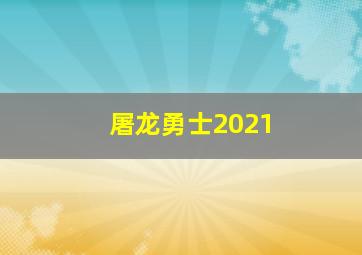 屠龙勇士2021